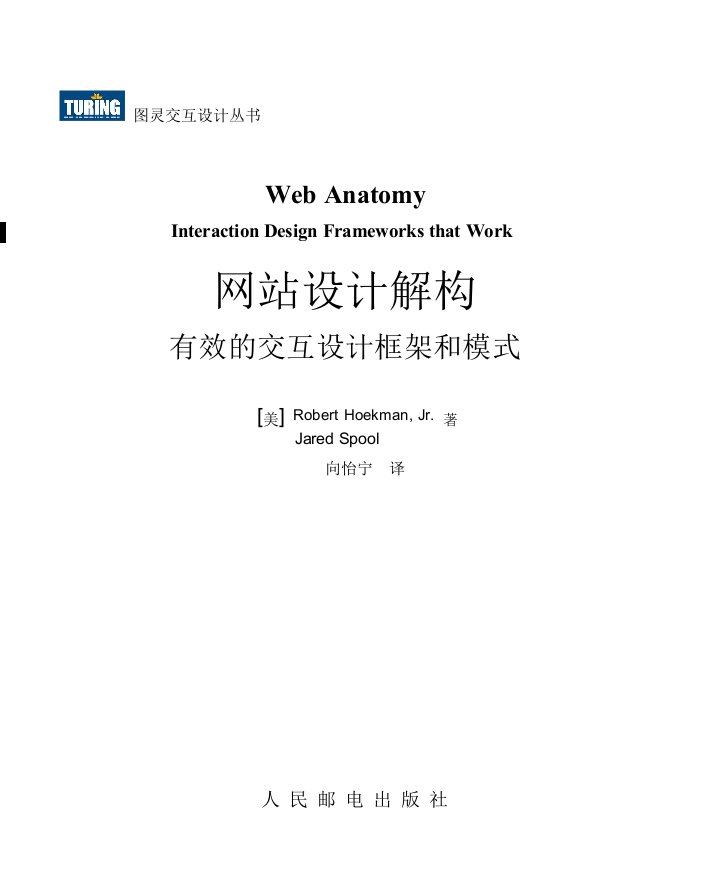 TURING 图灵交互设计丛书

Web Anatomy
Interaction Design Frameworks that Work

网站设计解构
有效的交互设计框架和模式

[美] Robert Hoekman, Jr. 著
Jared Spool
向怡宁 译

人 民 邮 电 出 版 社